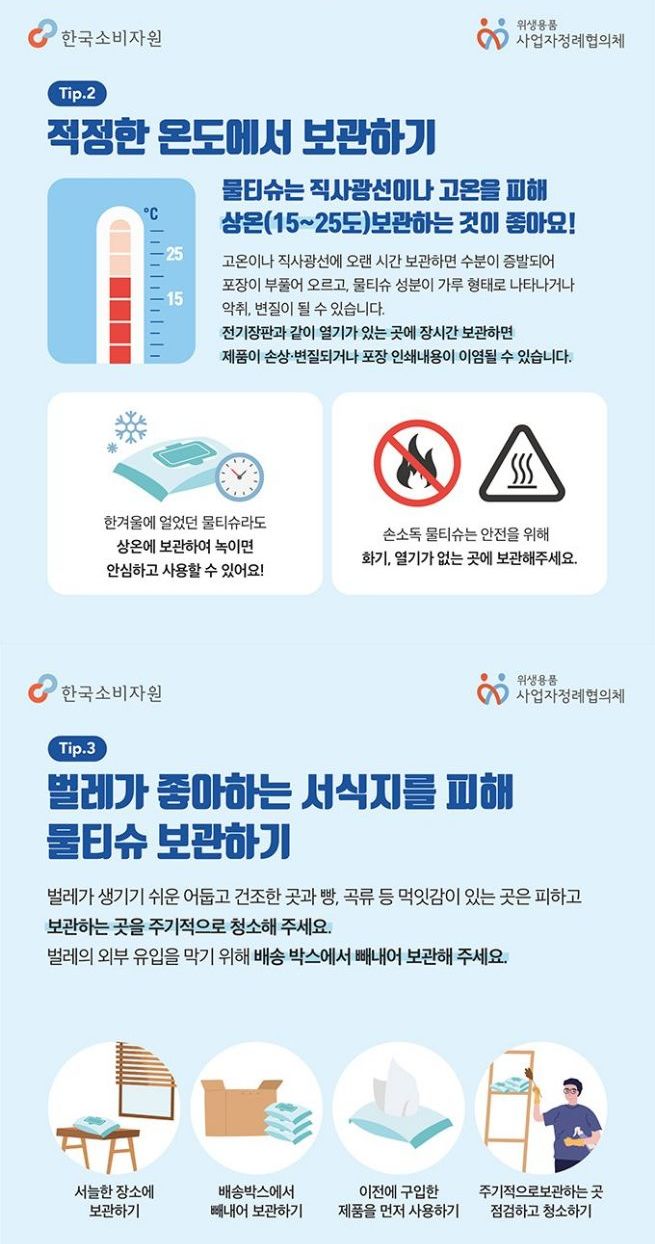 한국소비자원

위생용품
사업자정례협의체

Tip.2

적정한 온도에서 보관하기

°C
25
15

물티슈는 직사광선이나 고온을 피해
상온(15~25도)보관하는 것이 좋아요!

고온이나 직사광선에 오랜 시간 보관하면 수분이 증발되어 포장이 부풀어 오르고, 물티슈 성분이 가루 형태로 나타나거나 악취, 변질이 될 수 있습니다.
전기장판과 같이 열기가 있는 곳에 장시간 보관하면 제품이 손상·변질되거나 포장 인쇄내용이 이염될 수 있습니다.

한겨울에 얼었던 물티슈라도
상온에 보관하여 녹이면
안심하고 사용할 수 있어요!

손소독 물티슈는 안전을 위해
화기, 열기가 없는 곳에 보관해주세요.

한국소비자원

위생용품
사업자정례협의체

Tip.3

벌레가 좋아하는 서식지를 피해
물티슈 보관하기

벌레가 생기기 쉬운 어둡고 건조한 곳과 빵, 곡류 등 먹잇감이 있는 곳은 피하고
보관하는 곳을 주기적으로 청소해 주세요.
벌레의 외부 유입을 막기 위해 배송 박스에서 빼내어 보관해 주세요.

서늘한 장소에
보관하기

배송박스에서
빼내어 보관하기

이전에 구입한
제품을 먼저 사용하기

주기적으로보관하는 곳
점검하고 청소하기